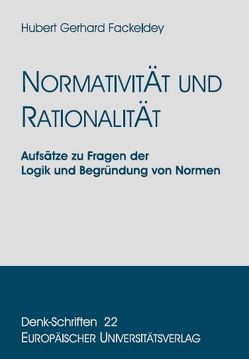 Hubert Gerhard Fackeldey

NORMATIVITÄT UND RATIONALITÄT

Aufsätze zu Fragen der Logik und Begründung von Normen

Denk-Schriften 22
EUROPÄISCHER UNIVERSITÄTSVERLAG